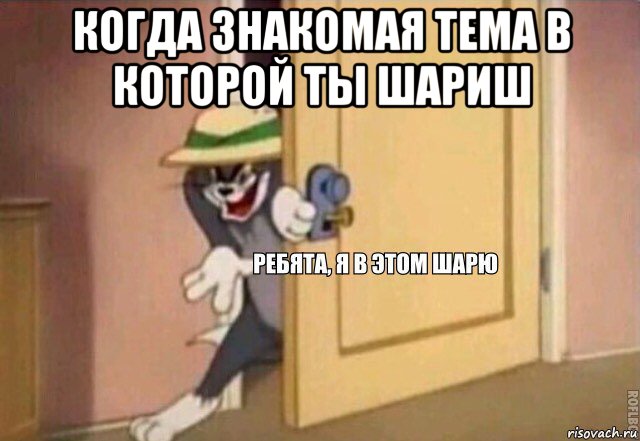 КОГДА ЗНАКОМАЯ ТЕМА В КОТОРОЙ ТЫ ШАРИШ

РЕБЯТА, Я В ЭТОМ ШАРЮ

ROFLBOT

risovach.ru